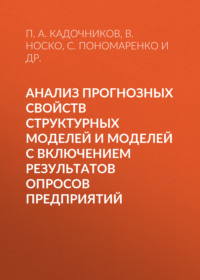 П. А. КАДОЧНИКОВ, В. НОСКО, С. ПОНОМАРЕНКО И ДР.

АНАЛИЗ ПРОГНОЗНЫХ СВОЙСТВ СТРУКТУРНЫХ МОДЕЛЕЙ И МОДЕЛЕЙ С ВКЛЮЧЕНИЕМ РЕЗУЛЬТАТОВ ОПРОСОВ ПРЕДПРИЯТИЙ